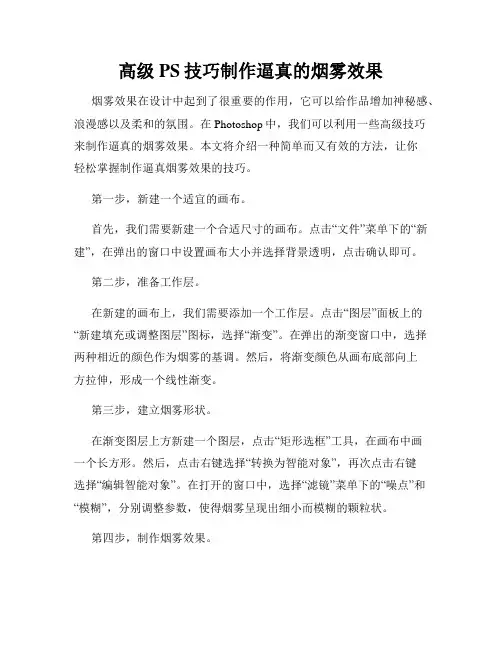 高级 PS 技巧制作逼真的烟雾效果

烟雾效果在设计中起到了很重要的作用，它可以给作品增加神秘感、浪漫感以及柔和的氛围。在 Photoshop 中，我们可以利用一些高级技巧来制作逼真的烟雾效果。本文将介绍一种简单而又有效的方法，让你轻松掌握制作逼真烟雾效果的技巧。

第一步，新建一个适宜的画布。

首先，我们需要新建一个合适尺寸的画布。点击“文件”菜单下的“新建”，在弹出的窗口中设置画布大小并选择背景透明，点击确认即可。

第二步，准备工作层。

在新建的画布上，我们需要添加一个工作层。点击“图层”面板上的“新建填充或调整图层”图标，选择“渐变”。在弹出的渐变窗口中，选择两种相近的颜色作为烟雾的基调。然后，将渐变颜色从画布底部向上方拉伸，形成一个线性渐变。

第三步，建立烟雾形状。

在渐变图层上方新建一个图层，点击“矩形选框”工具，在画布中画一个长方形。然后，点击右键选择“转换为智能对象”，再次点击右键选择“编辑智能对象”。在打开的窗口中，选择“滤镜”菜单下的“噪点”和“模糊”，分别调整参数，使得烟雾呈现出细小而模糊的颗粒状。

第四步，制作烟雾效果。